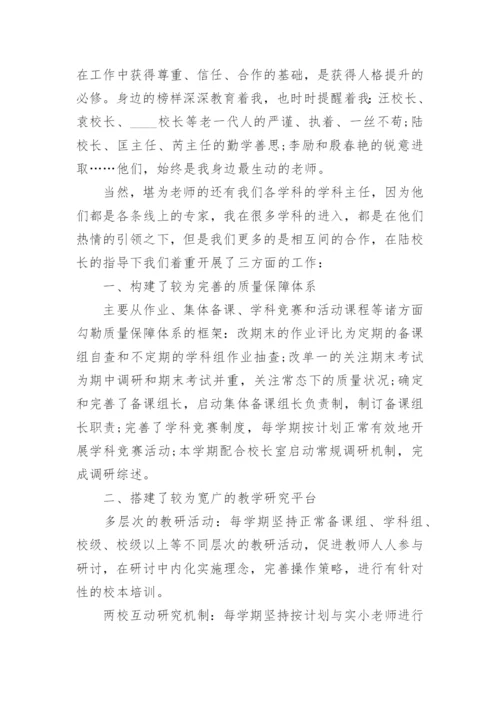 在工作中获得尊重、信任、合作的基础，是获得人格提升的必修。身边的榜样深深教育着我，也时时提醒着我：汪校长、袁校长、____校长等老一代人的严谨、执着、一丝不苟；陆校长、匡主任、芮主任的勤学善思；李励和殷春艳的锐意进取……他们，始终是我身边最生动的老师。

当然，堪为老师的还有我们各学科的学科主任，因为他们都是各条线上的专家，我在很多学科的进入，都是在他们热情的引领之下，但是我们更多的是相互间的合作，在陆校长的指导下我们着重开展了三方面的工作：

一、构建了较为完善的质量保障体系

主要从作业、集体备课、学科竞赛和活动课程等诸方面勾勒质量保障体系的框架：改期末的作业评比为定期的备课组自查和不定期的学科组作业抽查；改单一的关注期末考试为期中调研和期末考试并重，关注常态下的质量状况；确定和完善了备课组长，启动集体备课组长负责制，制订备课组长职责；完善了学科竞赛制度，每学期按计划正常有效地开展学科竞赛活动；本学期配合校长室启动常规调研机制，完成调研综述。

二、搭建了较为宽广的教学研究平台

多层次的教研活动：每学期坚持正常备课组、学科组、校级、校级以上等不同层次的教研活动，促进教师人人参与研讨，在研讨中内化实施理念，完善操作策略，进行有针对性的校本培训。

两校互动研究机制：每学期坚持按计划与实小老师进行